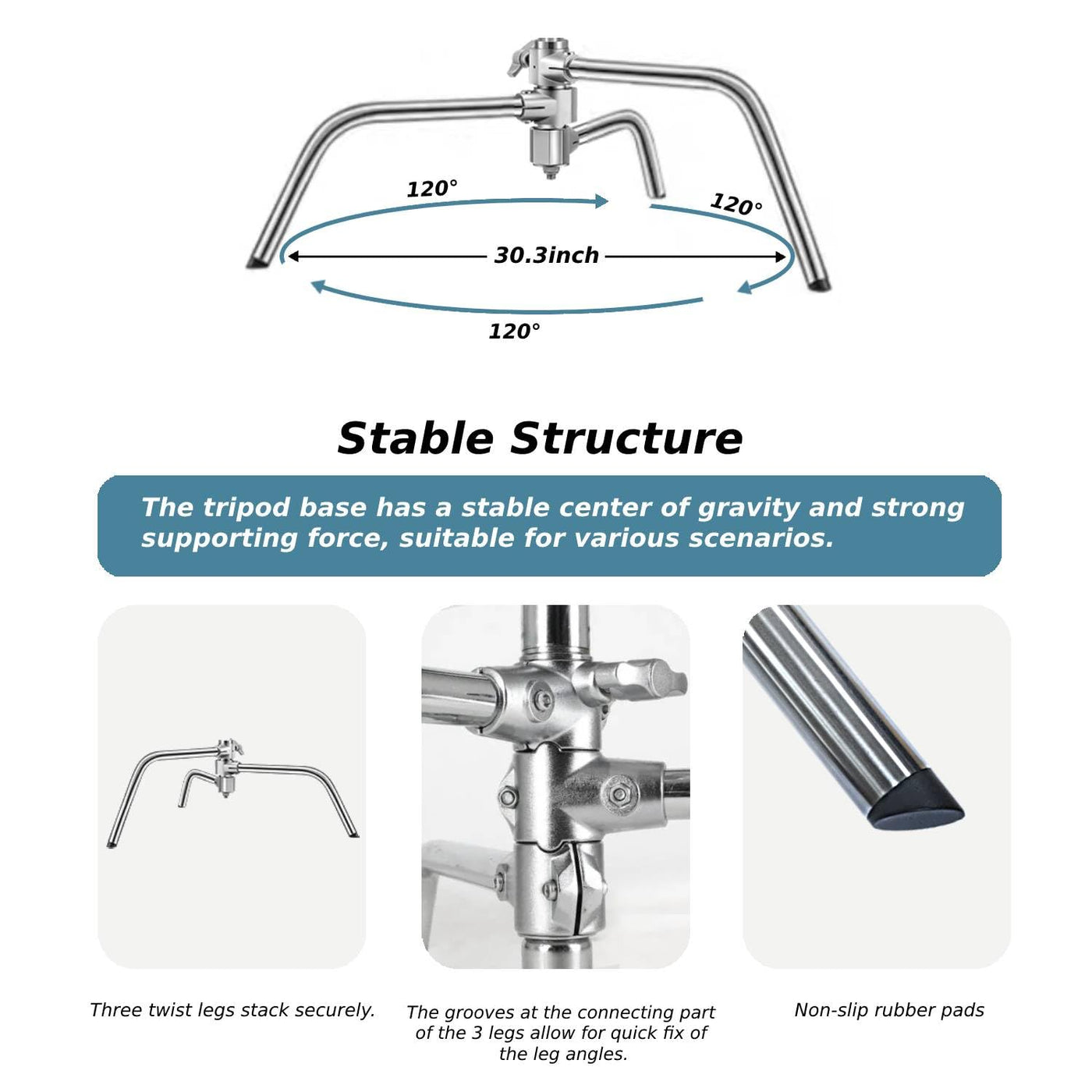 120°

120°

30.3inch

120°

Stable Structure

The tripod base has a stable center of gravity and strong supporting force, suitable for various scenarios.

Three twist legs stack securely.

The grooves at the connecting part of the 3 legs allow for quick fix of the leg angles.

Non-slip rubber pads